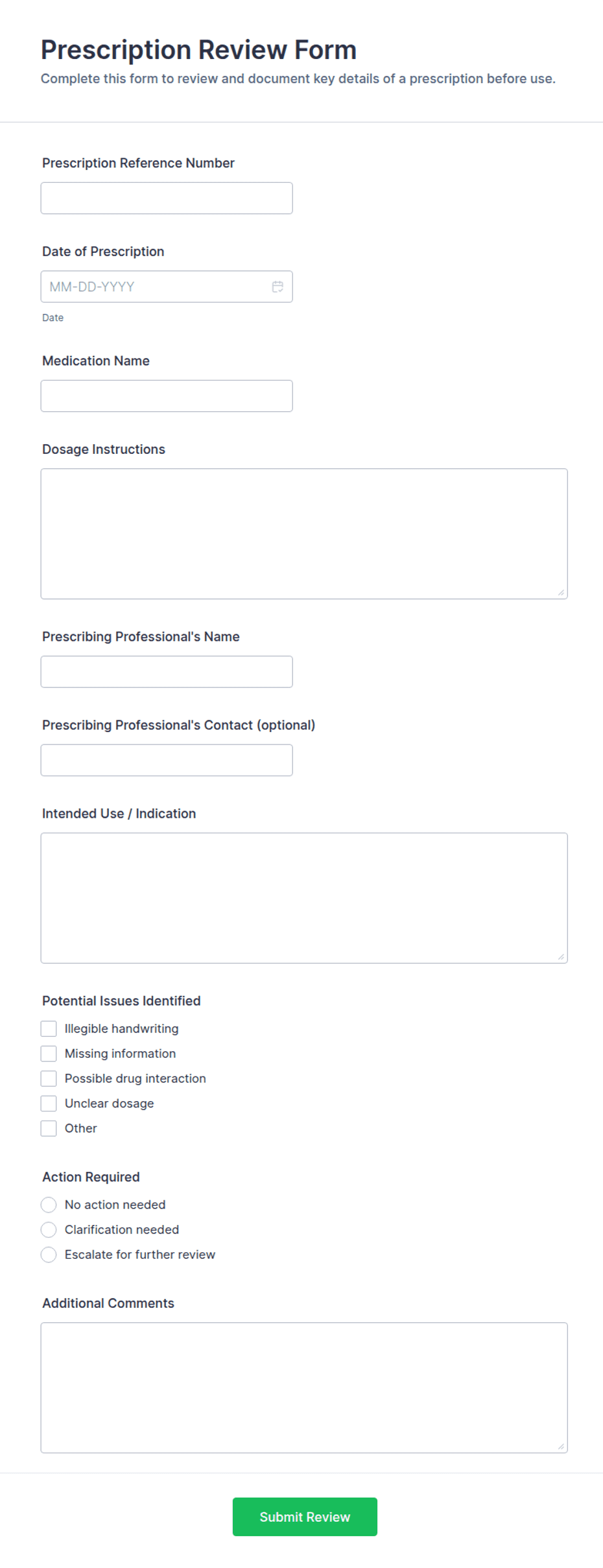 Prescription Review Form
Complete this form to review and document key details of a prescription before use.

Prescription Reference Number

Date of Prescription
MM-DD-YYYY
Date

Medication Name

Dosage Instructions

Prescribing Professional's Name

Prescribing Professional's Contact (optional)

Intended Use / Indication

Potential Issues Identified
Illegible handwriting
Missing information
Possible drug interaction
Unclear dosage
Other

Action Required
No action needed
Clarification needed
Escalate for further review

Additional Comments

Submit Review